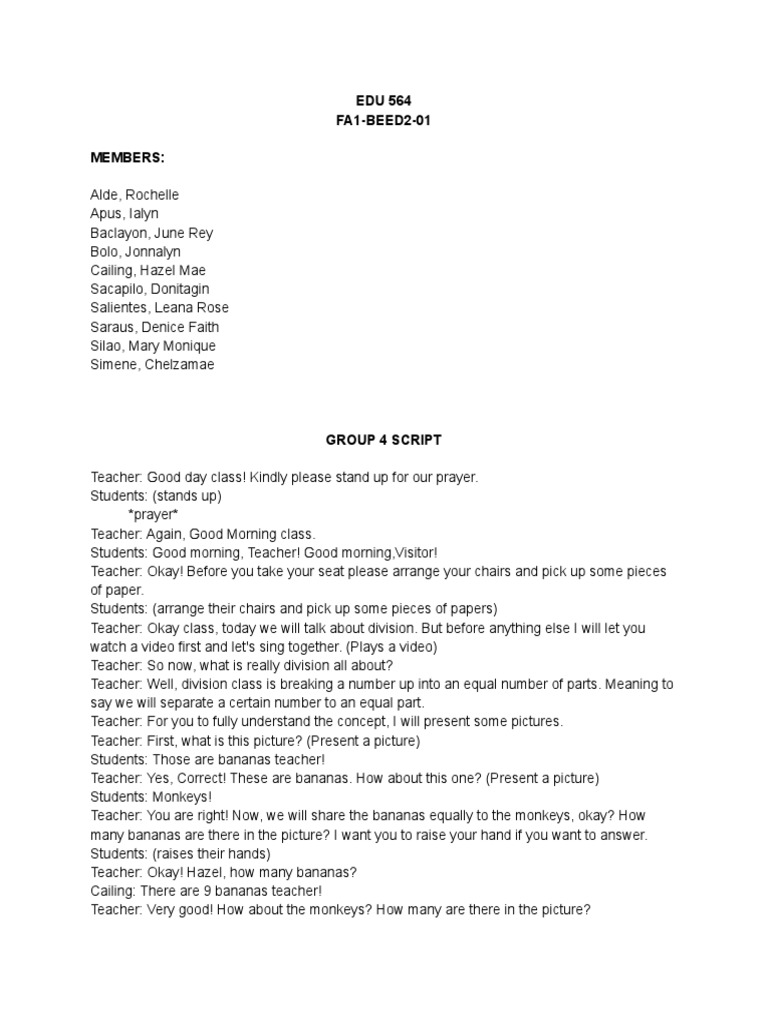 EDU 564
FA1-BEED2-01

MEMBERS:

Alde, Rochelle
Apus, Ialyn
Baclayon, June Rey
Bolo, Jonnalyn
Cailing, Hazel Mae
Sacapilo, Donitagin
Salientes, Leana Rose
Saraus, Denice Faith
Silao, Mary Monique
Simene, Chelzamae

GROUP 4 SCRIPT

Teacher: Good day class! Kindly please stand up for our prayer.
Students: (stands up)
*prayer*
Teacher: Again, Good Morning class.
Students: Good morning, Teacher! Good morning,Visitor!
Teacher: Okay! Before you take your seat please arrange your chairs and pick up some pieces of paper.
Students: (arrange their chairs and pick up some pieces of papers)
Teacher: Okay class, today we will talk about division. But before anything else I will let you watch a video first and let's sing together. (Plays a video)
Teacher: So now, what is really division all about?
Teacher: Well, division class is breaking a number up into an equal number of parts. Meaning to say we will separate a certain number to an equal part.
Teacher: For you to fully understand the concept, I will present some pictures.
Teacher: First, what is this picture? (Present a picture)
Students: Those are bananas teacher!
Teacher: Yes, Correct! These are bananas. How about this one? (Present a picture)
Students: Monkeys!
Teacher: You are right! Now, we will share the bananas equally to the monkeys, okay? How many bananas are there in the picture? I want you to raise your hand if you want to answer.
Students: (raises their hands)
Teacher: Okay! Hazel, how many bananas?
Cailing: There are 9 bananas teacher!
Teacher: Very good! How about the monkeys? How many are there in the picture?